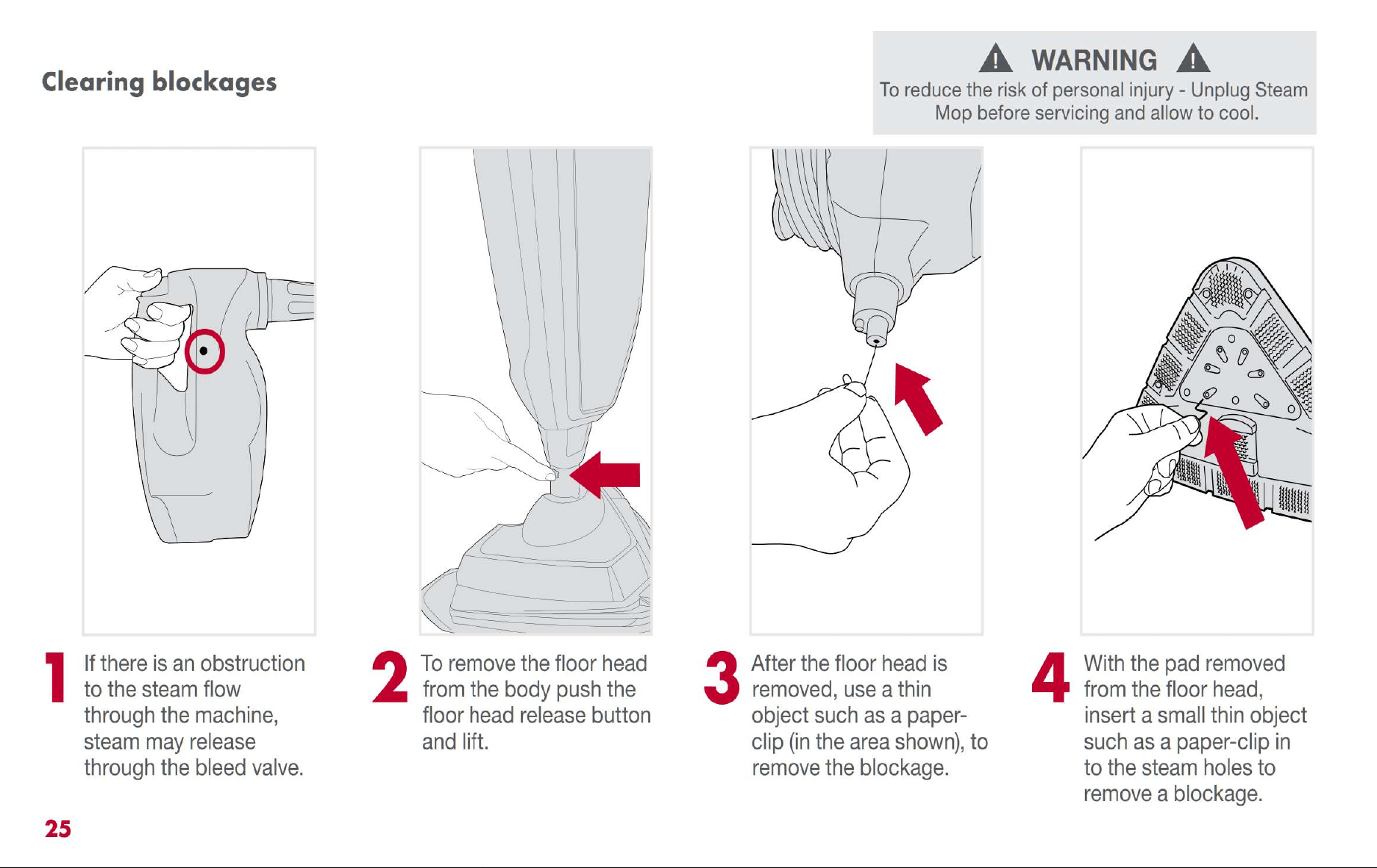 Clearing blockages

WARNING
To reduce the risk of personal injury - Unplug Steam Mop before servicing and allow to cool.

1 If there is an obstruction to the steam flow through the machine, steam may release through the bleed valve.

2 To remove the floor head from the body push the floor head release button and lift.

3 After the floor head is removed, use a thin object such as a paper-clip (in the area shown), to remove the blockage.

4 With the pad removed from the floor head, insert a small thin object such as a paper-clip in to the steam holes to remove a blockage.

25